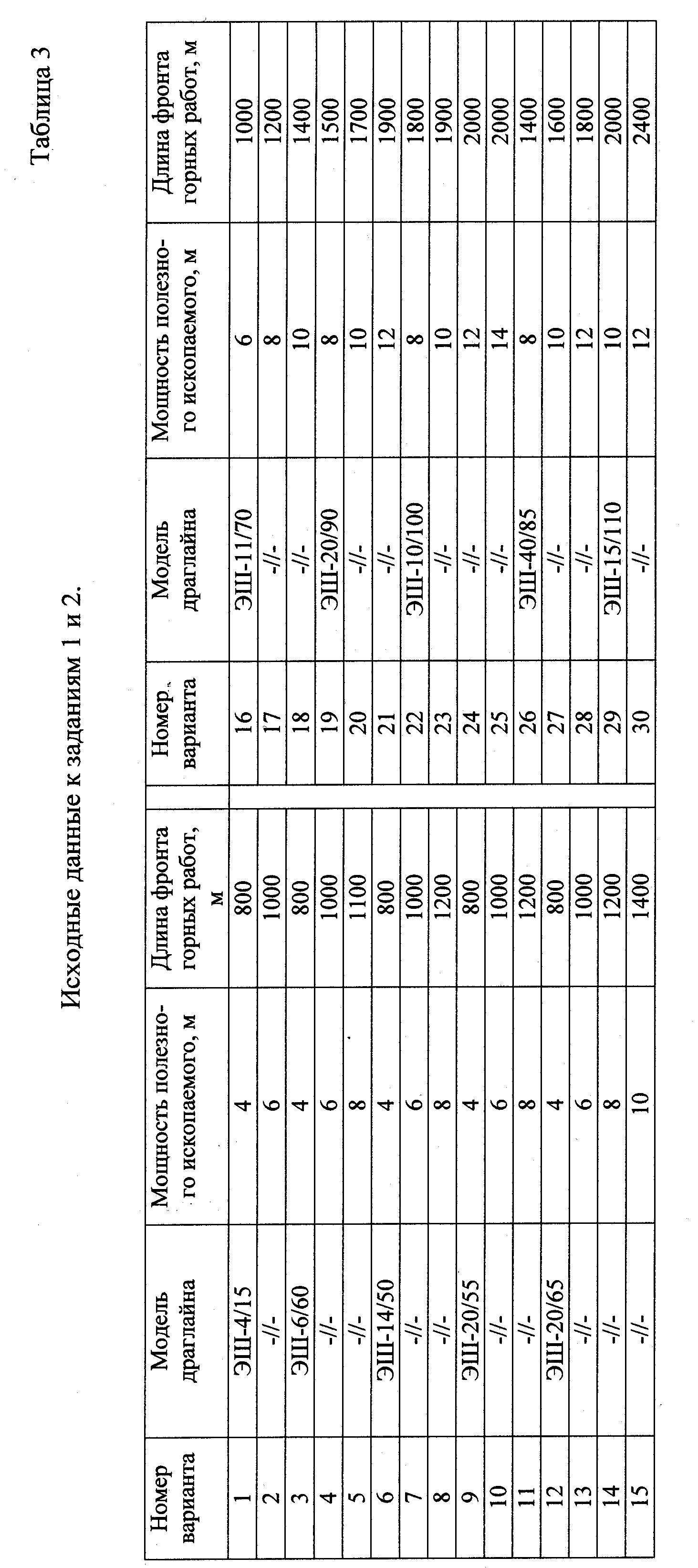 Таблица 3

Исходные данные к заданиям 1 и 2.

| Номер варианта | Модель драглайна | Мощность полезного ископаемого, м | Длина фронта горных работ, м | Номер варианта | Модель драглайна | Мощность полезного ископаемого, м | Длина фронта горных работ, м |
|---|---|---|---|---|---|---|---|
| 1 | ЭШ-4/15 | 4 | 800 | 16 | ЭШ-11/70 | 6 | 1000 |
| 2 | -//- | 6 | 1000 | 17 | -//- | 8 | 1200 |
| 3 | ЭШ-6/60 | 4 | 800 | 18 | -//- | 10 | 1400 |
| 4 | -//- | 6 | 1000 | 19 | ЭШ-20/90 | 8 | 1500 |
| 5 | -//- | 8 | 1100 | 20 | -//- | 10 | 1700 |
| 6 | ЭШ-14/50 | 4 | 800 | 21 | -//- | 12 | 1900 |
| 7 | -//- | 6 | 1000 | 22 | ЭШ-10/100 | 8 | 1800 |
| 8 | -//- | 8 | 1200 | 23 | -//- | 10 | 1900 |
| 9 | ЭШ-20/55 | 4 | 800 | 24 | -//- | 12 | 2000 |
| 10 | -//- | 6 | 1000 | 25 | -//- | 14 | 2000 |
| 11 | -//- | 8 | 1200 | 26 | ЭШ-40/85 | 8 | 1400 |
| 12 | ЭШ-20/65 | 4 | 800 | 27 | -//- | 10 | 1600 |
| 13 | -//- | 6 | 1000 | 28 | -//- | 12 | 1800 |
| 14 | -//- | 8 | 1200 | 29 | ЭШ-15/110 | 10 | 2000 |
| 15 | -//- | 10 | 1400 | 30 | -//- | 12 | 2400 |